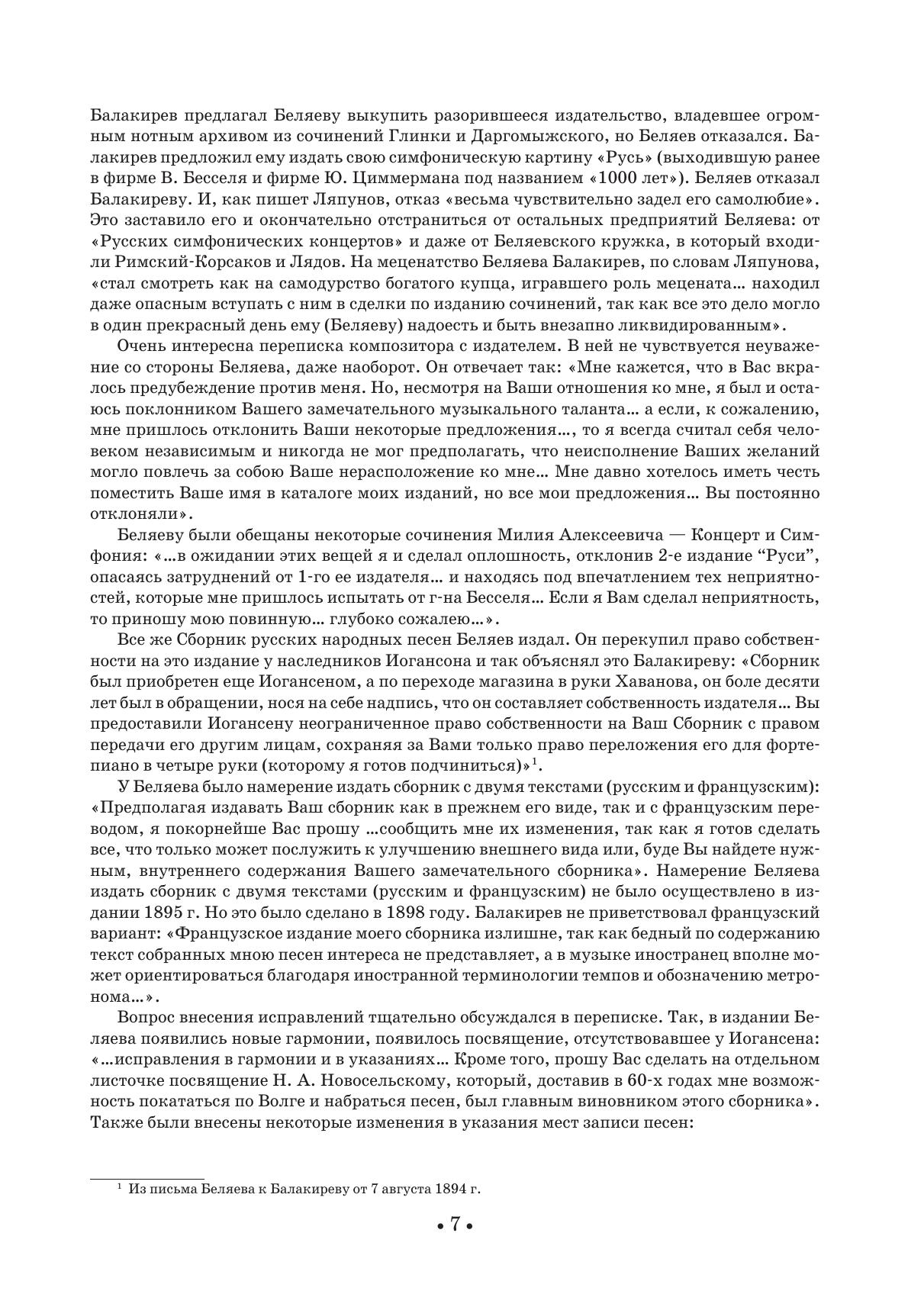 Балакирев предлагал Беляеву выкупить разорившееся издательство, владевшее огромным нотным архивом из сочинений Глинки и Даргомыжского, но Беляев отказался. Балакирев предложил ему издать свою симфоническую картину «Русь» (выходившую ранее в фирме В. Бесселя и фирме Ю. Циммермана под названием «1000 лет»). Беляев отказал Балакиреву. И, как пишет Ляпунов, отказ «весьма чувствительно задел его самолюбие». Это заставило его и окончательно отстраниться от остальных предприятий Беляева: от «Русских симфонических концертов» и даже от Беляевского кружка, в который входили Римский-Корсаков и Лядов. На меценатство Беляева Балакирев, по словам Ляпунова, «стал смотреть как на самодурство богатого купца, игравшего роль мецената… находил даже опасным вступать с ним в сделки по изданию сочинений, так как все это дело могло в один прекрасный день ему (Беляеву) надоесть и быть внезапно ликвидированным».

Очень интересна переписка композитора с издателем. В ней не чувствуется неуважение со стороны Беляева, даже наоборот. Он отвечает так: «Мне кажется, что в Вас вкралось предубеждение против меня. Но, несмотря на Ваши отношения ко мне, я был и остаюсь поклонником Вашего замечательного музыкального таланта… а если, к сожалению, мне пришлось отклонить Ваши некоторые предложения…, то я всегда считал себя человеком независимым и никогда не мог предполагать, что неисполнение Ваших желаний могло повлечь за собою Ваше нерасположение ко мне… Мне давно хотелось иметь честь поместить Ваше имя в каталоге моих изданий, но все мои предложения… Вы постоянно отклоняли».

Беляеву были обещаны некоторые сочинения Милия Алексеевича — Концерт и Симфония: «…в ожидании этих вещей я и сделал оплошность, отклонив 2-е издание “Руси”, опасаясь затруднений от 1-го ее издателя… и находясь под впечатлением тех неприятностей, которые мне пришлось испытать от г-на Бесселя… Если я Вам сделал неприятность, то приношу мою повинную… глубоко сожалею…».

Все же Сборник русских народных песен Беляев издал. Он перекупил право собственности на это издание у наследников Иогансона и так объяснял это Балакиреву: «Сборник был приобретен еще Иогансеном, а по переходе магазина в руки Хаванова, он боле десяти лет был в обращении, нося на себе надпись, что он составляет собственность издателя… Вы предоставили Иогансену неограниченное право собственности на Ваш Сборник с правом передачи его другим лицам, сохраняя за Вами только право переложения его для фортепиано в четыре руки (которому я готов подчиниться)»$^1$.

У Беляева было намерение издать сборник с двумя текстами (русским и французским): «Предполагая издавать Ваш сборник как в прежнем его виде, так и с французским переводом, я покорнейше Вас прошу …сообщить мне их изменения, так как я готов сделать все, что только может послужить к улучшению внешнего вида или, буде Вы найдете нужным, внутреннего содержания Вашего замечательного сборника». Намерение Беляева издать сборник с двумя текстами (русским и французским) не было осуществлено в издании 1895 г. Но это было сделано в 1898 году. Балакирев не приветствовал французский вариант: «Французское издание моего сборника излишне, так как бедный по содержанию текст собранных мною песен интереса не представляет, а в музыке иностранец вполне может ориентироваться благодаря иностранной терминологии темпов и обозначению метронома…».

Вопрос внесения исправлений тщательно обсуждался в переписке. Так, в издании Беляева появились новые гармонии, появилось посвящение, отсутствовавшее у Иогансена: «…исправления в гармонии и в указаниях… Кроме того, прошу Вас сделать на отдельном листочке посвящение Н. А. Новосельскому, который, доставив в 60-х годах мне возможность покататься по Волге и набраться песен, был главным виновником этого сборника». Также были внесены некоторые изменения в указания мест записи песен:

$^1$ Из письма Беляева к Балакиреву от 7 августа 1894 г.

• 7 •